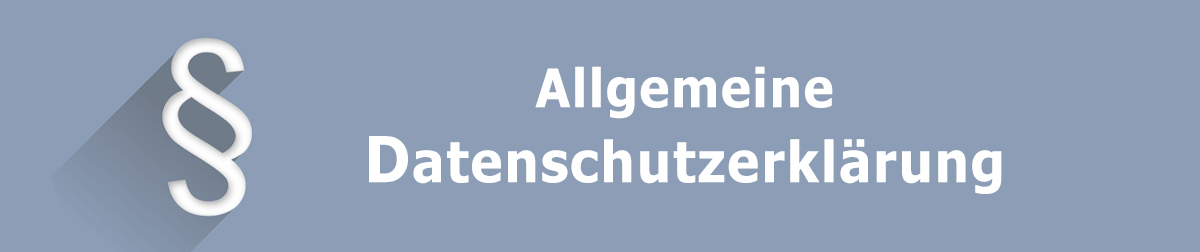 §

Allgemeine
Datenschutzerklärung